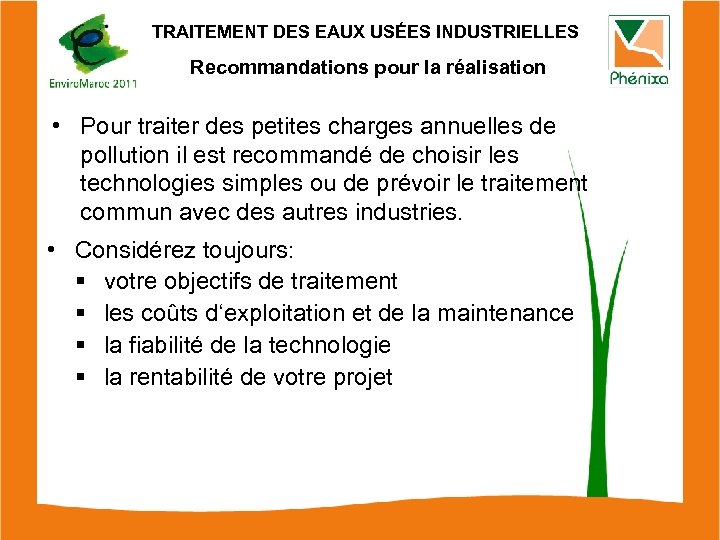 EnviroMaroc 2011

TRAITEMENT DES EAUX USÉES INDUSTRIELLES

Recommandations pour la réalisation

Phénixa

• Pour traiter des petites charges annuelles de pollution il est recommandé de choisir les technologies simples ou de prévoir le traitement commun avec des autres industries.

• Considérez toujours:
▪ votre objectifs de traitement
▪ les coûts d‘exploitation et de la maintenance
▪ la fiabilité de la technologie
▪ la rentabilité de votre projet